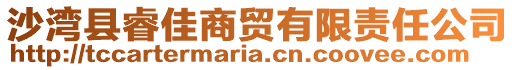 沙湾县睿佳商贸有限责任公司
http://tccartermaria.cn.coovee.com